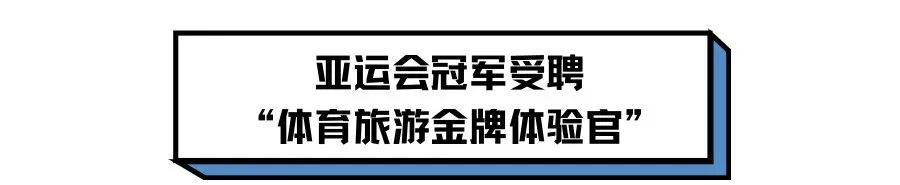 亚运会冠军受聘
“体育旅游金牌体验官”